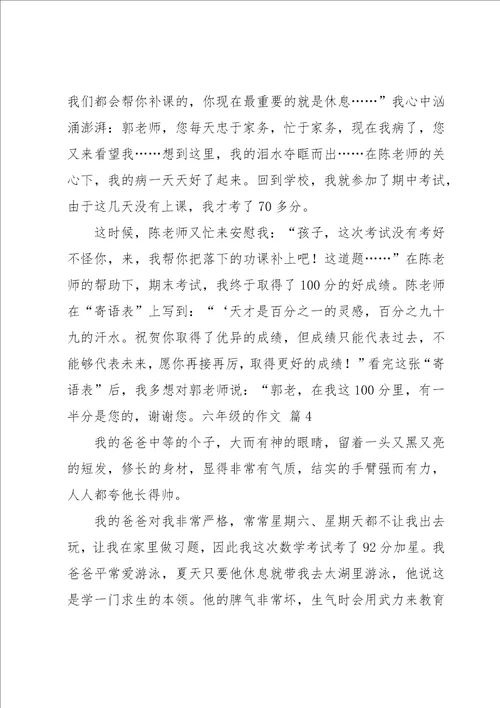 我们都会帮你补课的，你现在最重要的就是休息……”我心中汹涌澎湃：郭老师，您每天忠于家务，忙于家务，现在我病了，您又来看望我……想到这里，我的泪水夺眶而出……在陈老师的关心下，我的病一天天好了起来。回到学校，我就参加了期中考试，由于这几天没有上课，我才考了70多分。

这时候，陈老师又忙来安慰我：“孩子，这次考试没有考好不怪你，来，我帮你把落下的功课补上吧！这道题……”在陈老师的帮助下，期末考试，我终于取得了100分的好成绩。陈老师在“寄语表”上写到：“‘天才是百分之一的灵感，百分之九十九的汗水。祝贺你取得了优异的成绩，但成绩只能代表过去，不能够代表未来，愿你再接再厉，取得更好的成绩！”看完这张“寄语表”后，我多想对郭老师说：“郭老，在我这100分里，有一半分是您的，谢谢您。六年级的作文 篇4

我的爸爸中等的个子，大而有神的眼睛，留着一头又黑又亮的短发，修长的身材，显得非常有气质，结实的手臂强而有力，人人都夸他长得帅。

我的爸爸对我非常严格，常常星期六、星期天都不让我出去玩，让我在家里做习题，因此我这次数学考试考了92分加星。我爸爸平常爱游泳，夏天只要他休息就带我去太湖里游泳，他说这是学一门求生的本领。他的脾气非常坏，生气时会用武力来教育